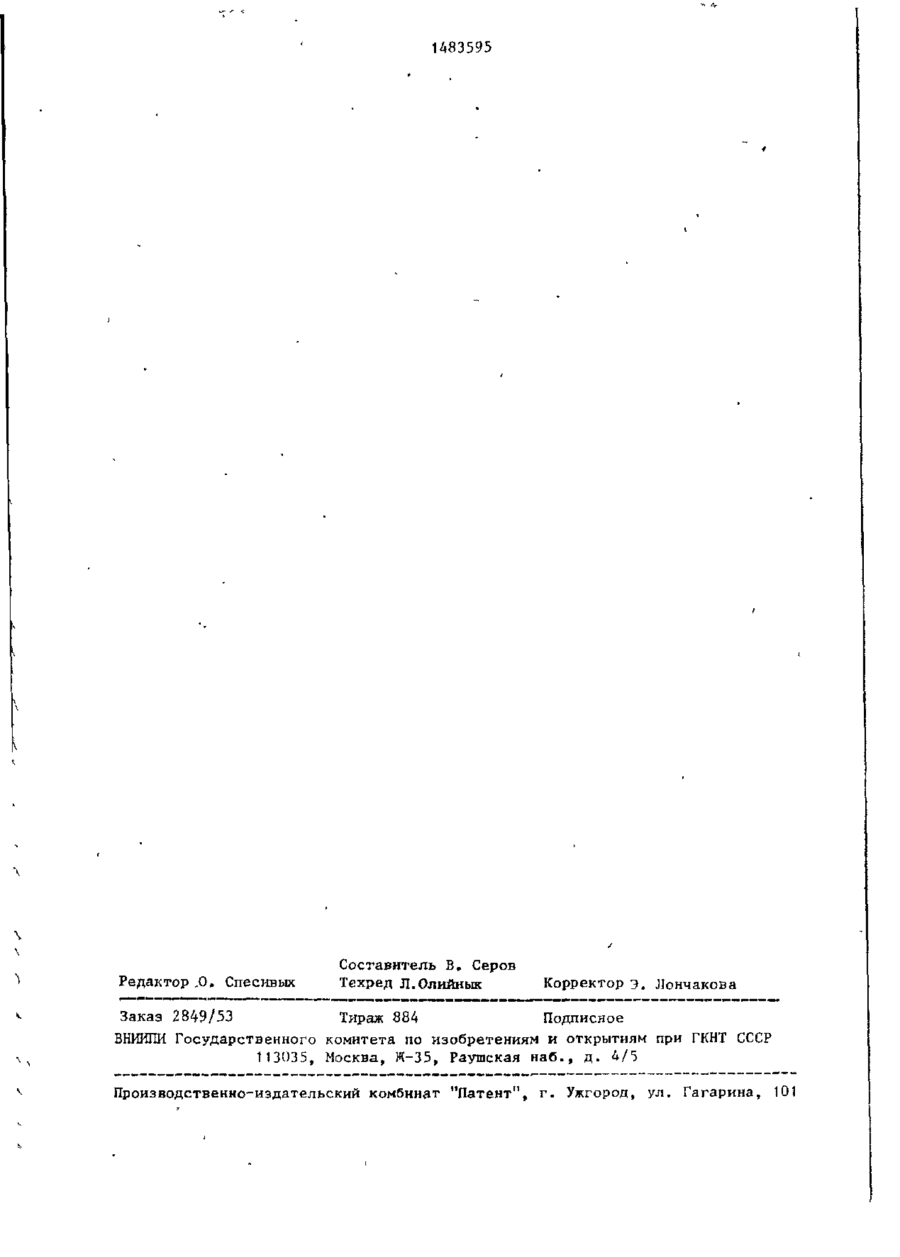 1483595

Составитель В. Серов
Редактор О. Спесивых Техред Л.Олийнык Корректор Э. Лончакова

Заказ 2849/53 Тираж 884 Подписное
ВНИИПИ Государственного комитета по изобретениям и открытиям при ГКНТ СССР
113035, Москва, Ж-35, Раушская наб., д. 4/5

Производственно-издательский комбинат "Патент", г. Ужгород, ул. Гагарина, 101